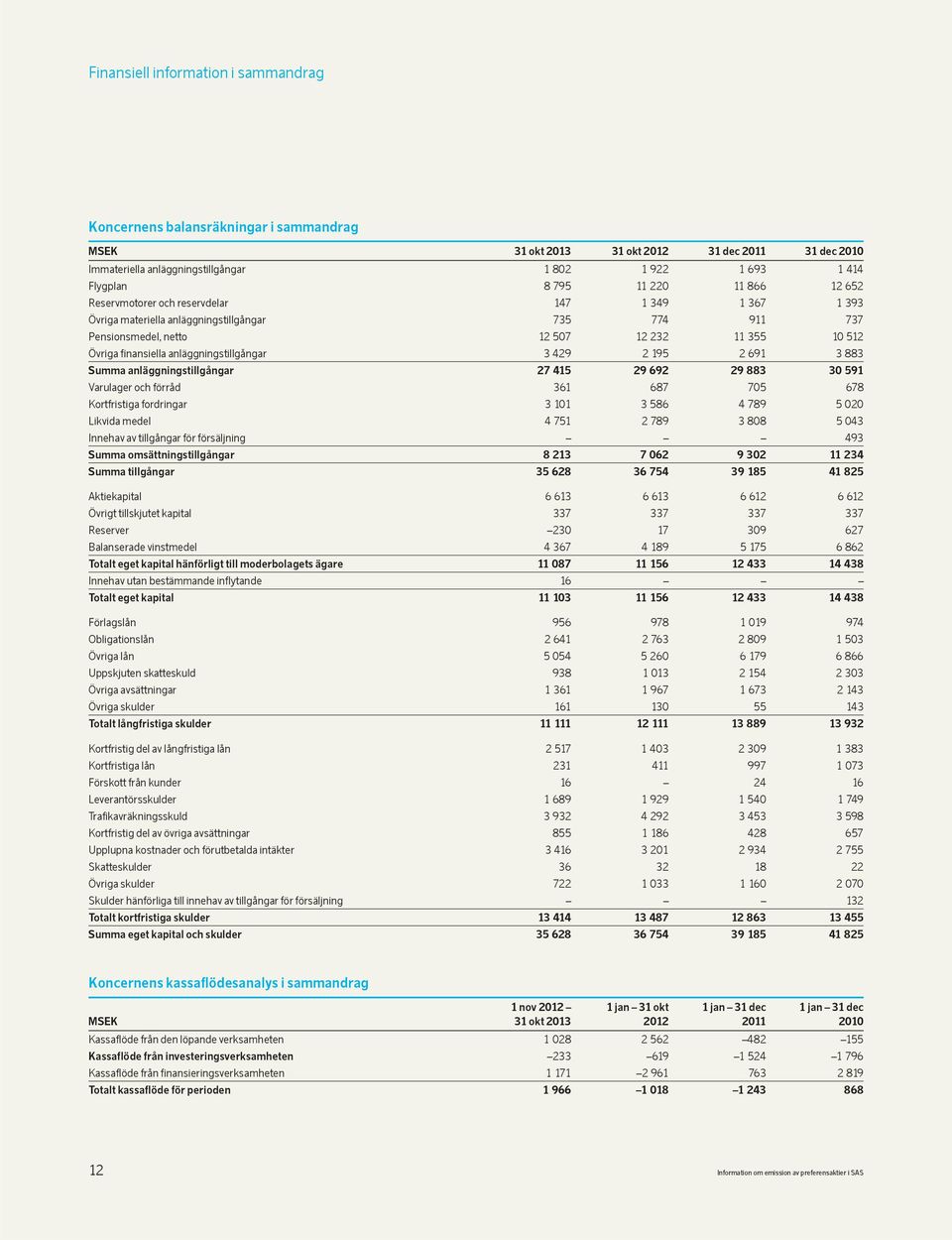 Finansiell information i sammandrag

Koncernens balansräkningar i sammandrag

| MSEK | 31 okt 2013 | 31 okt 2012 | 31 dec 2011 | 31 dec 2010 |
|---|---|---|---|---|
| Immateriella anläggningstillgångar | 1 802 | 1 922 | 1 693 | 1 414 |
| Flygplan | 8 795 | 11 220 | 11 866 | 12 652 |
| Reservmotorer och reservdelar | 147 | 1 349 | 1 367 | 1 393 |
| Övriga materiella anläggningstillgångar | 735 | 774 | 911 | 737 |
| Pensionsmedel, netto | 12 507 | 12 232 | 11 355 | 10 512 |
| Övriga finansiella anläggningstillgångar | 3 429 | 2 195 | 2 691 | 3 883 |
| Summa anläggningstillgångar | 27 415 | 29 692 | 29 883 | 30 591 |
| Varulager och förråd | 361 | 687 | 705 | 678 |
| Kortfristiga fordringar | 3 101 | 3 586 | 4 789 | 5 020 |
| Likvida medel | 4 751 | 2 789 | 3 808 | 5 043 |
| Innehav av tillgångar för försäljning | – | – | – | 493 |
| Summa omsättningstillgångar | 8 213 | 7 062 | 9 302 | 11 234 |
| Summa tillgångar | 35 628 | 36 754 | 39 185 | 41 825 |
| Aktiekapital | 6 613 | 6 613 | 6 612 | 6 612 |
| Övrigt tillskjutet kapital | 337 | 337 | 337 | 337 |
| Reserver | –230 | 17 | 309 | 627 |
| Balanserade vinstmedel | 4 367 | 4 189 | 5 175 | 6 862 |
| Totalt eget kapital hänförligt till moderbolagets ägare | 11 087 | 11 156 | 12 433 | 14 438 |
| Innehav utan bestämmande inflytande | 16 | – | – | – |
| Totalt eget kapital | 11 103 | 11 156 | 12 433 | 14 438 |
| Förlagslån | 956 | 978 | 1 019 | 974 |
| Obligationslån | 2 641 | 2 763 | 2 809 | 1 503 |
| Övriga lån | 5 054 | 5 260 | 6 179 | 6 866 |
| Uppskjuten skatteskuld | 938 | 1 013 | 2 154 | 2 303 |
| Övriga avsättningar | 1 361 | 1 967 | 1 673 | 2 143 |
| Övriga skulder | 161 | 130 | 55 | 143 |
| Totalt långfristiga skulder | 11 111 | 12 111 | 13 889 | 13 932 |
| Kortfristig del av långfristiga lån | 2 517 | 1 403 | 2 309 | 1 383 |
| Kortfristiga lån | 231 | 411 | 997 | 1 073 |
| Förskott från kunder | 16 | – | 24 | 16 |
| Leverantörsskulder | 1 689 | 1 929 | 1 540 | 1 749 |
| Trafikavräkningsskuld | 3 932 | 4 292 | 3 453 | 3 598 |
| Kortfristig del av övriga avsättningar | 855 | 1 186 | 428 | 657 |
| Upplupna kostnader och förutbetalda intäkter | 3 416 | 3 201 | 2 934 | 2 755 |
| Skatteskulder | 36 | 32 | 18 | 22 |
| Övriga skulder | 722 | 1 033 | 1 160 | 2 070 |
| Skulder hänförliga till innehav av tillgångar för försäljning | – | – | – | 132 |
| Totalt kortfristiga skulder | 13 414 | 13 487 | 12 863 | 13 455 |
| Summa eget kapital och skulder | 35 628 | 36 754 | 39 185 | 41 825 |

Koncernens kassaflödesanalys i sammandrag

| MSEK | 1 nov 2012 – 31 okt 2013 | 1 jan – 31 okt 2012 | 1 jan – 31 dec 2011 | 1 jan – 31 dec 2010 |
|---|---|---|---|---|
| Kassaflöde från den löpande verksamheten | 1 028 | 2 562 | –482 | –155 |
| Kassaflöde från investeringsverksamheten | –233 | –619 | –1 524 | –1 796 |
| Kassaflöde från finansieringsverksamheten | 1 171 | –2 961 | 763 | 2 819 |
| Totalt kassaflöde för perioden | 1 966 | –1 018 | –1 243 | 868 |

12

Information om emission av preferensaktier i SAS